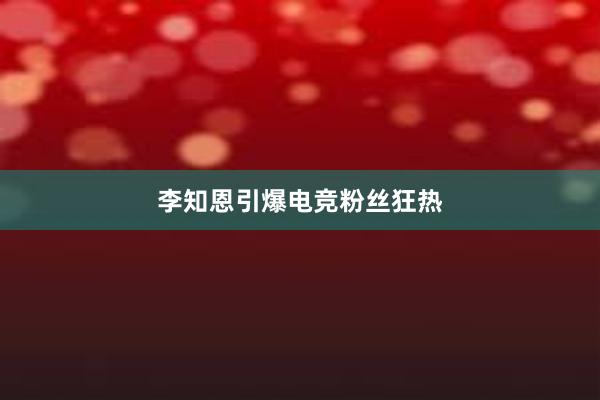 李知恩引爆电竞粉丝狂热